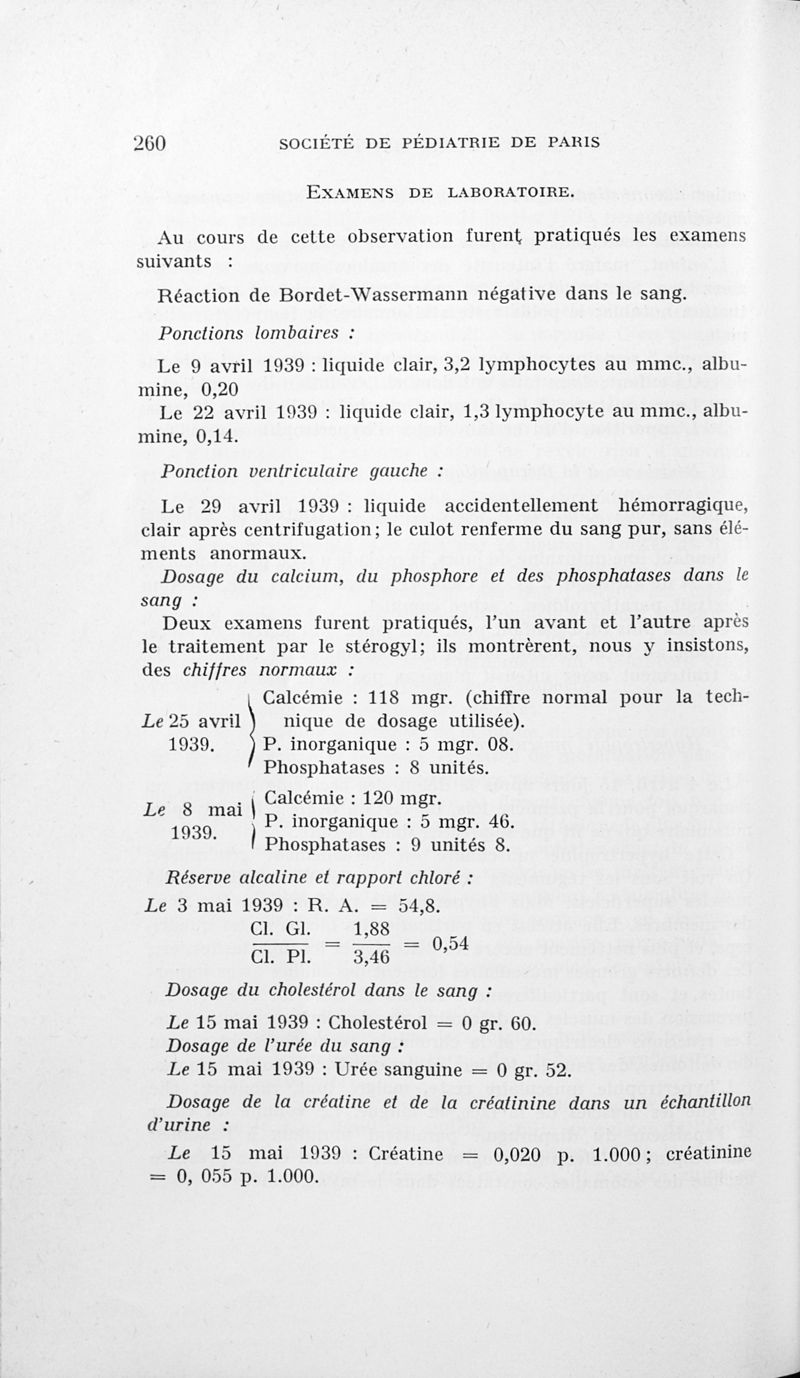 260 SOCIÉTÉ DE PÉDIATRIE DE PARIS

EXAMENS DE LABORATOIRE.

Au cours de cette observation furent pratiqués les examens suivants :

Réaction de Bordet-Wassermann négative dans le sang.

Ponctions lombaires :

Le 9 avril 1939 : liquide clair, 3,2 lymphocytes au mmc., albumine, 0,20

Le 22 avril 1939 : liquide clair, 1,3 lymphocyte au mmc., albumine, 0,14.

Ponction ventriculaire gauche :

Le 29 avril 1939 : liquide accidentellement hémorragique, clair après centrifugation; le culot renferme du sang pur, sans éléments anormaux.

Dosage du calcium, du phosphore et des phosphatases dans le sang :

Deux examens furent pratiqués, l'un avant et l'autre après le traitement par le stérogyl; ils montrèrent, nous y insistons, des chiffres normaux :

Le 25 avril 1939. Calcémie : 118 mgr. (chiffre normal pour la technique de dosage utilisée). P. inorganique : 5 mgr. 08. Phosphatases : 8 unités.

Le 8 mai 1939. Calcémie : 120 mgr. P. inorganique : 5 mgr. 46. Phosphatases : 9 unités 8.

Réserve alcaline et rapport chloré :

Le 3 mai 1939 : R. A. = 54,8.

$\frac{\text{Cl. Gl.}}{\text{Cl. Pl.}} = \frac{1,88}{3,46} = 0,54$

Dosage du cholestérol dans le sang :

Le 15 mai 1939 : Cholestérol = 0 gr. 60.

Dosage de l'urée du sang :

Le 15 mai 1939 : Urée sanguine = 0 gr. 52.

Dosage de la créatine et de la créatinine dans un échantillon d'urine :

Le 15 mai 1939 : Créatine = 0,020 p. 1.000; créatinine = 0, 055 p. 1.000.